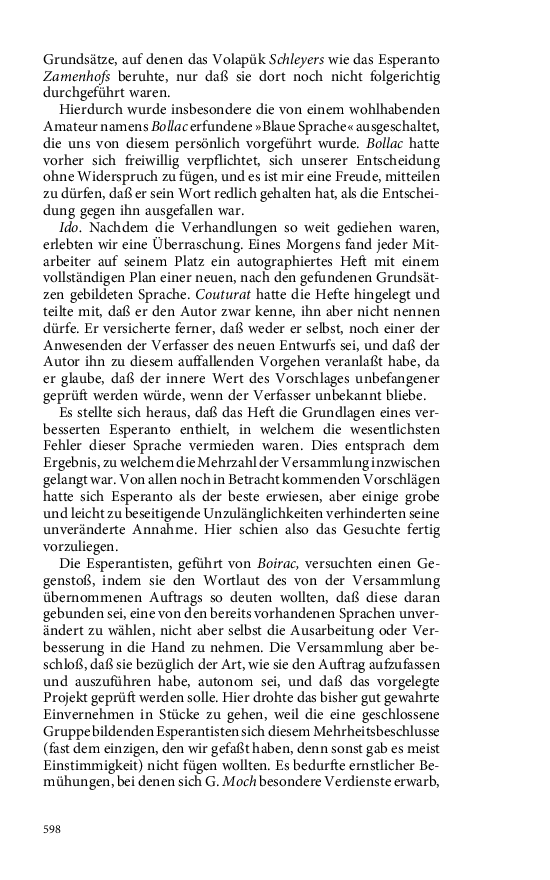 Grundsätze, auf denen das Volapük Schleyers wie das Esperanto Zamenhofs beruhte, nur daß sie dort noch nicht folgerichtig durchgeführt waren.

Hierdurch wurde insbesondere die von einem wohlhabenden Amateur namens Bollac erfundene »Blaue Sprache« ausgeschaltet, die uns von diesem persönlich vorgeführt wurde. Bollac hatte vorher sich freiwillig verpflichtet, sich unserer Entscheidung ohne Widerspruch zu fügen, und es ist mir eine Freude, mitteilen zu dürfen, daß er sein Wort redlich gehalten hat, als die Entscheidung gegen ihn ausgefallen war.

Ido. Nachdem die Verhandlungen so weit gediehen waren, erlebten wir eine Überraschung. Eines Morgens fand jeder Mitarbeiter auf seinem Platz ein autographiertes Heft mit einem vollständigen Plan einer neuen, nach den gefundenen Grundsätzen gebildeten Sprache. Couturat hatte die Hefte hingelegt und teilte mit, daß er den Autor zwar kenne, ihn aber nicht nennen dürfe. Er versicherte ferner, daß weder er selbst, noch einer der Anwesenden der Verfasser des neuen Entwurfs sei, und daß der Autor ihn zu diesem auffallenden Vorgehen veranlaßt habe, da er glaube, daß der innere Wert des Vorschlages unbefangener geprüft werden würde, wenn der Verfasser unbekannt bliebe.

Es stellte sich heraus, daß das Heft die Grundlagen eines verbesserten Esperanto enthielt, in welchem die wesentlichsten Fehler dieser Sprache vermieden waren. Dies entsprach dem Ergebnis, zu welchem die Mehrzahl der Versammlung inzwischen gelangt war. Von allen noch in Betracht kommenden Vorschlägen hatte sich Esperanto als der beste erwiesen, aber einige grobe und leicht zu beseitigende Unzulänglichkeiten verhinderten seine unveränderte Annahme. Hier schien also das Gesuchte fertig vorzuliegen.

Die Esperantisten, geführt von Boirac, versuchten einen Gegenstoß, indem sie den Wortlaut des von der Versammlung übernommenen Auftrags so deuten wollten, daß diese daran gebunden sei, eine von den bereits vorhandenen Sprachen unverändert zu wählen, nicht aber selbst die Ausarbeitung oder Verbesserung in die Hand zu nehmen. Die Versammlung aber beschloß, daß sie bezüglich der Art, wie sie den Auftrag aufzufassen und auszuführen habe, autonom sei, und daß das vorgelegte Projekt geprüft werden solle. Hier drohte das bisher gut gewahrte Einvernehmen in Stücke zu gehen, weil die eine geschlossene Gruppe bildenden Esperantisten sich diesem Mehrheitsbeschlusse (fast dem einzigen, den wir gefaßt haben, denn sonst gab es meist Einstimmigkeit) nicht fügen wollten. Es bedurfte ernstlicher Bemühungen, bei denen sich G. Moch besondere Verdienste erwarb,

598